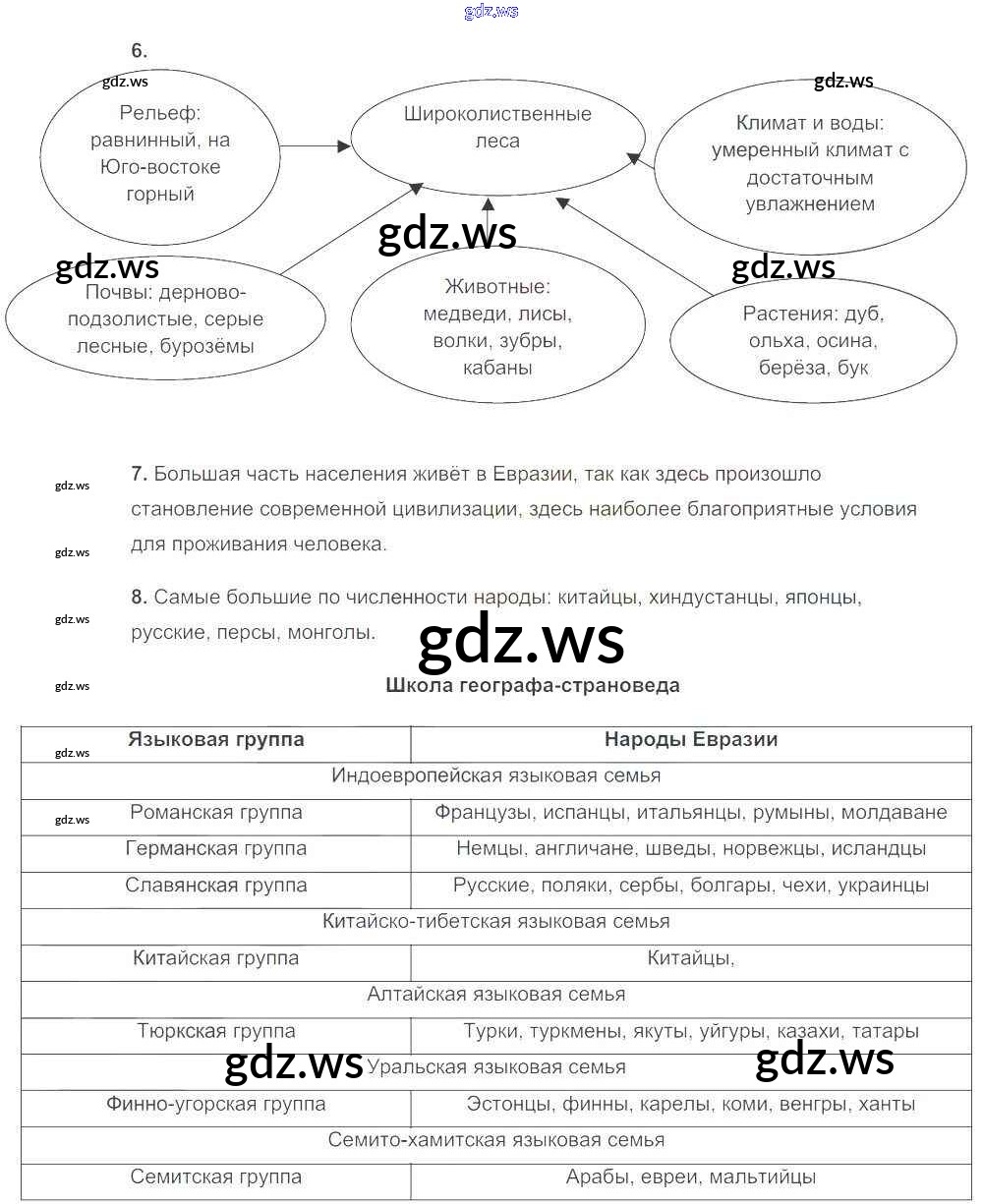 gdz.ws

6.

gdz.ws

gdz.ws

Рельеф: равнинный, на Юго-востоке горный

Широколиственные леса

Климат и воды: умеренный климат с достаточным увлажнением

gdz.ws

gdz.ws

gdz.ws

Почвы: дерново-подзолистые, серые лесные, бурозёмы

Животные: медведи, лисы, волки, зубры, кабаны

Растения: дуб, ольха, осина, берёза, бук

gdz.ws

7. Большая часть населения живёт в Евразии, так как здесь произошло становление современной цивилизации, здесь наиболее благоприятные условия для проживания человека.

gdz.ws

gdz.ws

8. Самые большие по численности народы: китайцы, хиндустанцы, японцы, русские, персы, монголы.

gdz.ws

gdz.ws

Школа географа-страноведа

gdz.ws

gdz.ws

| Языковая группа | Народы Евразии |
|---|---|
| Индоевропейская языковая семья | |
| Романская группа | Французы, испанцы, итальянцы, румыны, молдаване |
| Германская группа | Немцы, англичане, шведы, норвежцы, исландцы |
| Славянская группа | Русские, поляки, сербы, болгары, чехи, украинцы |
| Китайско-тибетская языковая семья | |
| Китайская группа | Китайцы, |
| Алтайская языковая семья | |
| Тюркская группа | Турки, туркмены, якуты, уйгуры, казахи, татары |
| Уральская языковая семья | |
| Финно-угорская группа | Эстонцы, финны, карелы, коми, венгры, ханты |
| Семито-хамитская языковая семья | |
| Семитская группа | Арабы, евреи, мальтийцы |

gdz.ws

gdz.ws